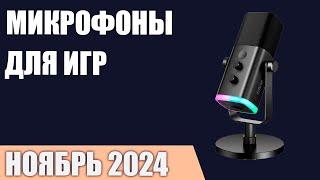 МИКРОФОНЫ
ДЛЯ ИГР

НОЯБРЬ 2024